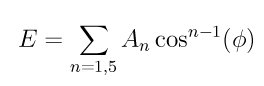 $E = \sum_{n=1,5} A_n \cos^{n-1}(\phi)$